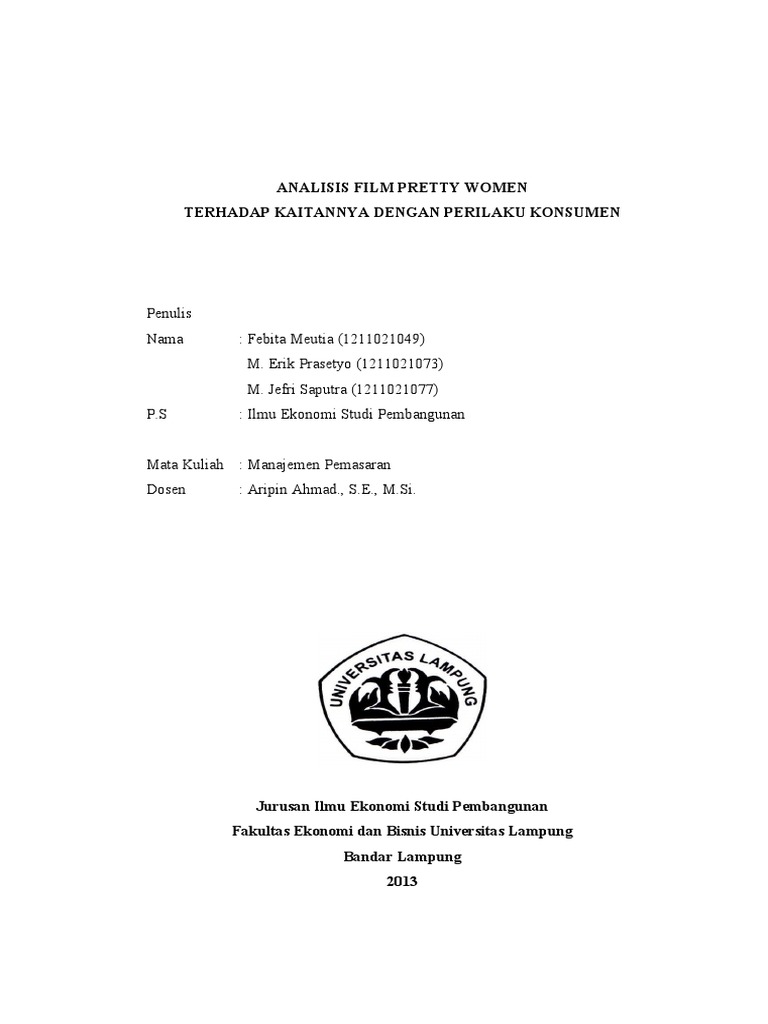 ANALISIS FILM PRETTY WOMEN
TERHADAP KAITANNYA DENGAN PERILAKU KONSUMEN

Penulis
Nama : Febita Meutia (1211021049)
M. Erik Prasetyo (1211021073)
M. Jefri Saputra (1211021077)
P.S : Ilmu Ekonomi Studi Pembangunan

Mata Kuliah : Manajemen Pemasaran
Dosen : Aripin Ahmad., S.E., M.Si.

UNIVERSITAS LAMPUNG

Jurusan Ilmu Ekonomi Studi Pembangunan
Fakultas Ekonomi dan Bisnis Universitas Lampung
Bandar Lampung
2013